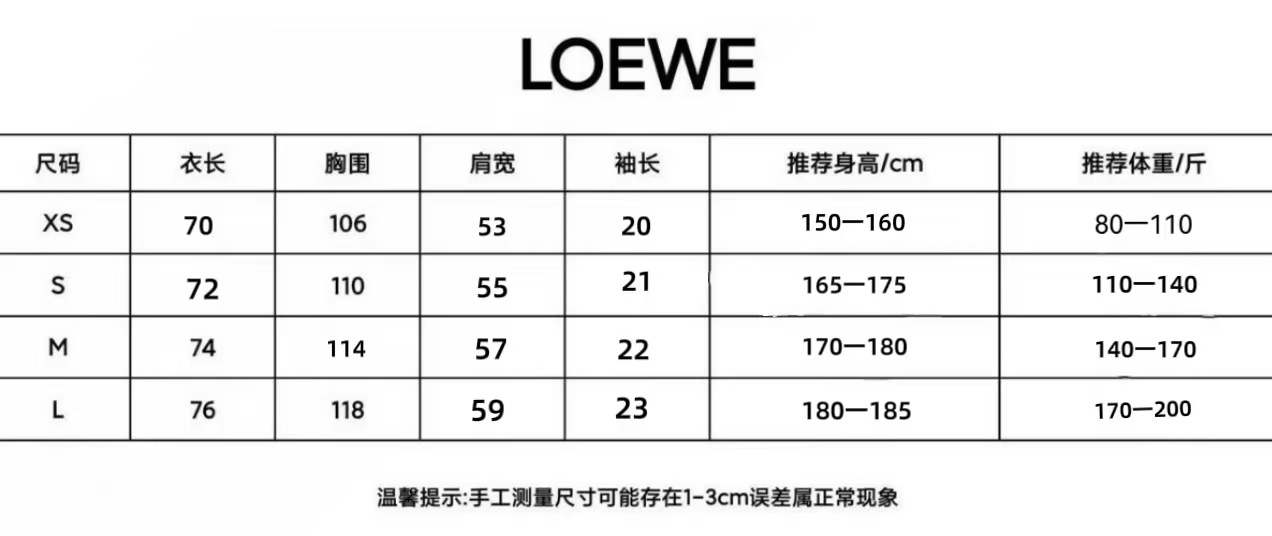 LOEWE

| 尺码 | 衣长 | 胸围 | 肩宽 | 袖长 | 推荐身高/cm | 推荐体重/斤 |
|---|---|---|---|---|---|---|
| XS | 70 | 106 | 53 | 20 | 150—160 | 80—110 |
| S | 72 | 110 | 55 | 21 | 165—175 | 110—140 |
| M | 74 | 114 | 57 | 22 | 170—180 | 140—170 |
| L | 76 | 118 | 59 | 23 | 180—185 | 170—200 |

温馨提示:手工测量尺寸可能存在1-3cm误差属正常现象